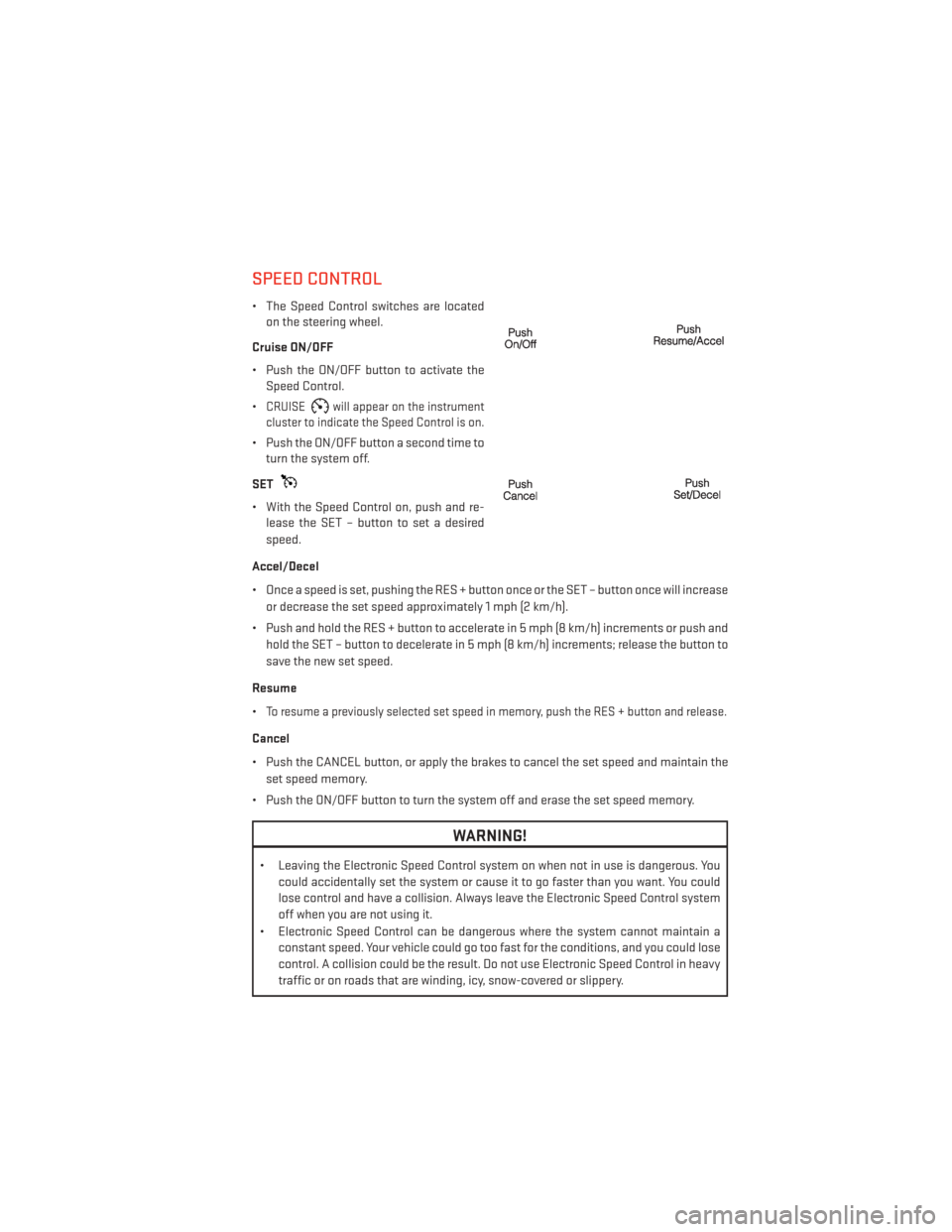 SPEED CONTROL

• The Speed Control switches are located on the steering wheel.

Cruise ON/OFF

• Push the ON/OFF button to activate the Speed Control.

• CRUISE will appear on the instrument cluster to indicate the Speed Control is on.

• Push the ON/OFF button a second time to turn the system off.

SET

• With the Speed Control on, push and release the SET – button to set a desired speed.

Push On/Off

Push Resume/Accel

Push Cancel

Push Set/Decel

Accel/Decel

• Once a speed is set, pushing the RES + button once or the SET – button once will increase or decrease the set speed approximately 1 mph (2 km/h).

• Push and hold the RES + button to accelerate in 5 mph (8 km/h) increments or push and hold the SET – button to decelerate in 5 mph (8 km/h) increments; release the button to save the new set speed.

Resume

• To resume a previously selected set speed in memory, push the RES + button and release.

Cancel

• Push the CANCEL button, or apply the brakes to cancel the set speed and maintain the set speed memory.

• Push the ON/OFF button to turn the system off and erase the set speed memory.

WARNING!

• Leaving the Electronic Speed Control system on when not in use is dangerous. You could accidentally set the system or cause it to go faster than you want. You could lose control and have a collision. Always leave the Electronic Speed Control system off when you are not using it.
• Electronic Speed Control can be dangerous where the system cannot maintain a constant speed. Your vehicle could go too fast for the conditions, and you could lose control. A collision could be the result. Do not use Electronic Speed Control in heavy traffic or on roads that are winding, icy, snow-covered or slippery.

carmanualsonline.info